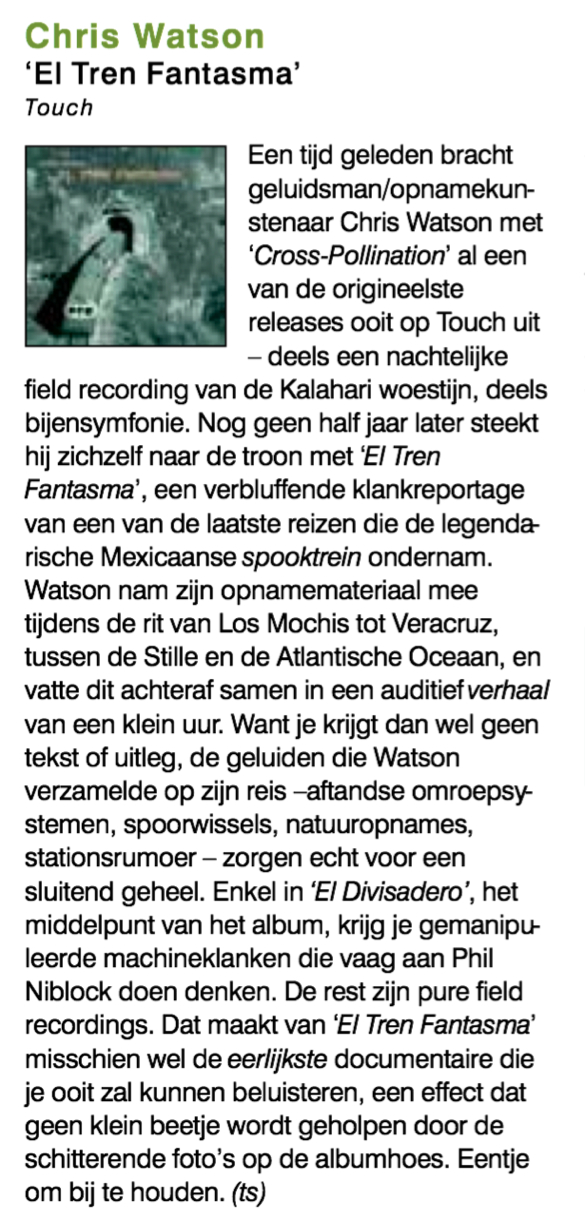 Chris Watson
'El Tren Fantasma'
Touch

Een tijd geleden bracht geluidsman/opnamekunstenaar Chris Watson met 'Cross-Pollination' al een van de origineelste releases ooit op Touch uit – deels een nachtelijke field recording van de Kalahari woestijn, deels bijensymfonie. Nog geen half jaar later steekt hij zichzelf naar de troon met 'El Tren Fantasma', een verbluffende klankreportage van een van de laatste reizen die de legendarische Mexicaanse spooktrein ondernam. Watson nam zijn opnamemateriaal mee tijdens de rit van Los Mochis tot Veracruz, tussen de Stille en de Atlantische Oceaan, en vatte dit achteraf samen in een auditief verhaal van een klein uur. Want je krijgt dan wel geen tekst of uitleg, de geluiden die Watson verzamelde op zijn reis –aftandse omroepsystemen, spoorwissels, natuuropnames, stationsrumoer – zorgen echt voor een sluitend geheel. Enkel in 'El Divisadero', het middelpunt van het album, krijg je gemanipuleerde machineklanken die vaag aan Phil Niblock doen denken. De rest zijn pure field recordings. Dat maakt van 'El Tren Fantasma' misschien wel de eerlijkste documentaire die je ooit zal kunnen beluisteren, een effect dat geen klein beetje wordt geholpen door de schitterende foto's op de albumhoes. Eentje om bij te houden. (ts)